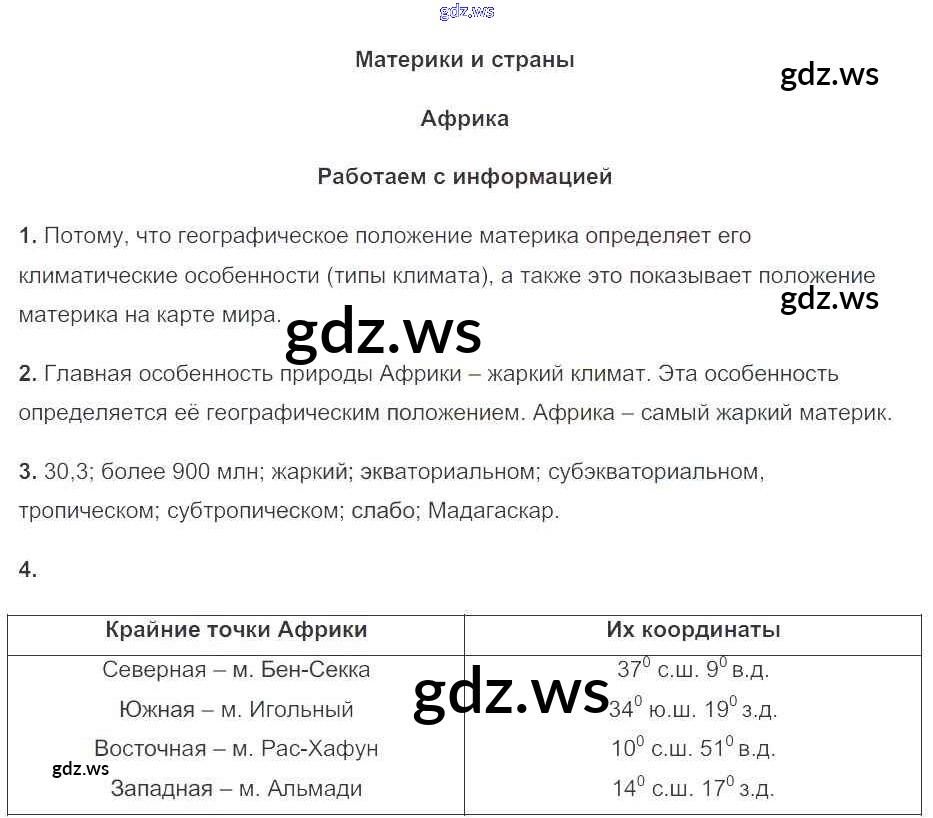 gdz.ws

Материки и страны

gdz.ws

Африка

Работаем с информацией

1. Потому, что географическое положение материка определяет его климатические особенности (типы климата), а также это показывает положение материка на карте мира.

gdz.ws

gdz.ws

2. Главная особенность природы Африки – жаркий климат. Эта особенность определяется её географическим положением. Африка – самый жаркий материк.

3. 30,3; более 900 млн; жаркий; экваториальном; субэкваториальном, тропическом; субтропическом; слабо; Мадагаскар.

4.

| Крайние точки Африки | Их координаты |
|---|---|
| Северная – м. Бен-Секка | $37^0$ с.ш. $9^0$ в.д. |
| Южная – м. Игольный | $34^0$ ю.ш. $19^0$ з.д. |
| Восточная – м. Рас-Хафун | $10^0$ с.ш. $51^0$ в.д. |
| Западная – м. Альмади | $14^0$ с.ш. $17^0$ з.д. |

gdz.ws

gdz.ws